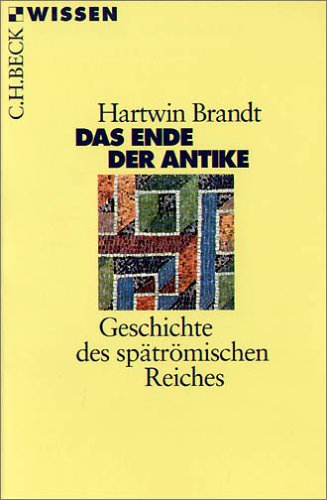 WISSEN

C.H.BECK

Hartwin Brandt

DAS ENDE DER ANTIKE

Geschichte des spätrömischen Reiches